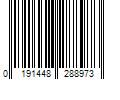 0 191448 288973